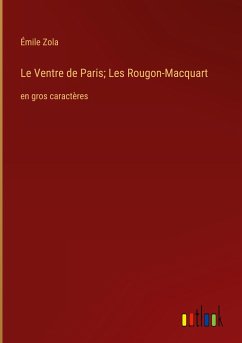 Émile Zola

Le Ventre de Paris; Les Rougon-Macquart

en gros caractères

outlook